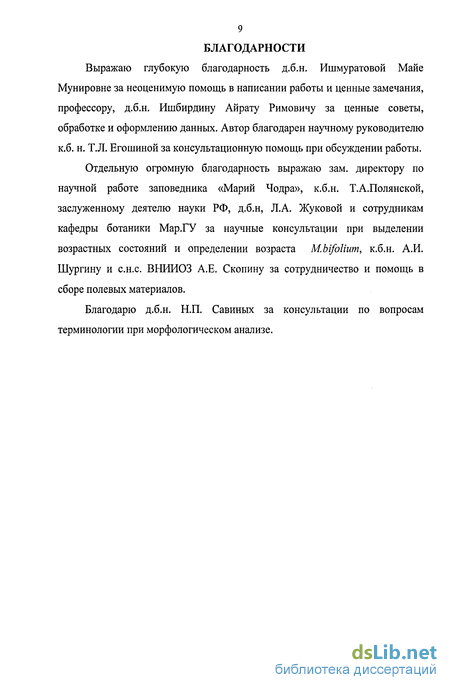 9

БЛАГОДАРНОСТИ

Выражаю глубокую благодарность д.б.н. Ишмуратовой Майе Мунировне за неоценимую помощь в написании работы и ценные замечания, профессору, д.б.н. Ишбирдину Айрату Римовичу за ценные советы, обработке и оформлению данных. Автор благодарен научному руководителю к.б. н. Т.Л. Егошиной за консультационную помощь при обсуждении работы.

Отдельную огромную благодарность выражаю зам. директору по научной работе заповедника «Марий Чодра», к.б.н. Т.А.Полянской, заслуженному деятелю науки РФ, д.б.н, Л.А. Жуковой и сотрудникам кафедры ботаники Мар.ГУ за научные консультации при выделении возрастных состояний и определении возраста M.bifolium, к.б.н. А.И. Шургину и с.н.с. ВНИИОЗ А.Е. Скопину за сотрудничество и помощь в сборе полевых материалов.

Благодарю д.б.н. Н.П. Савиных за консультации по вопросам терминологии при морфологическом анализе.

dsLib.net
библиотека диссертаций